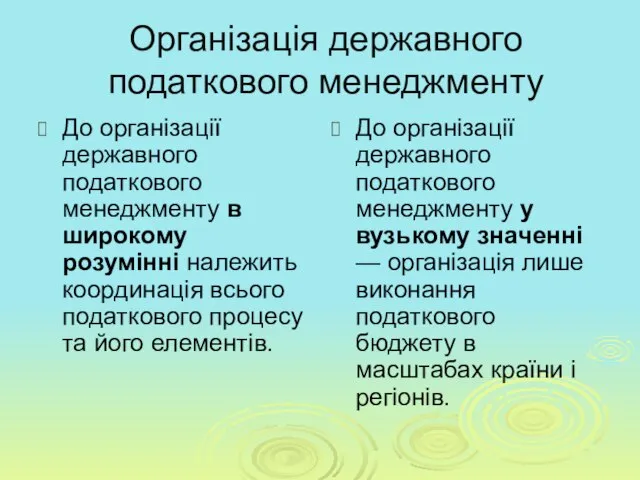 Організація державного податкового менеджменту

До організації державного податкового менеджменту в широкому розумінні належить координація всього податкового процесу та його елементів.

До організації державного податкового менеджменту у вузькому значенні — організація лише виконання податкового бюджету в масштабах країни і регіонів.